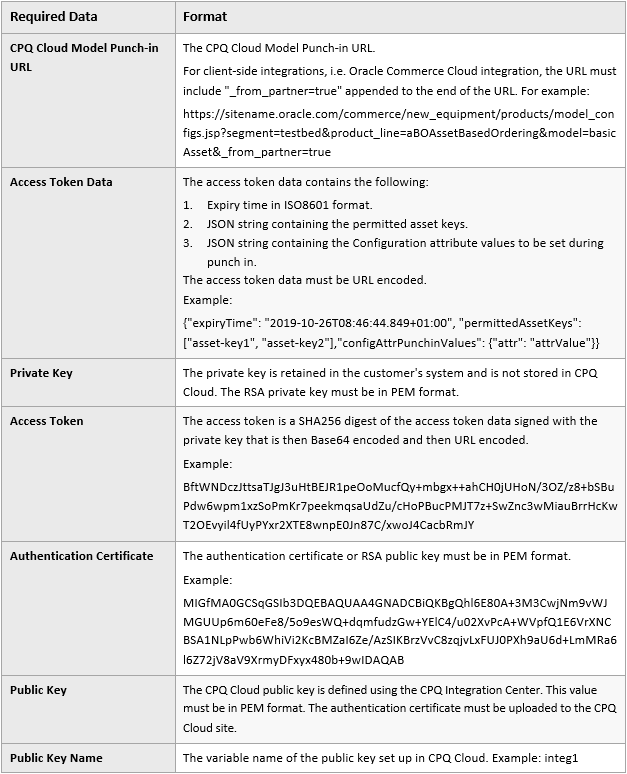 | Required Data | Format |
|---|---|
| CPQ Cloud Model Punch-in URL | The CPQ Cloud Model Punch-in URL. For client-side integrations, i.e. Oracle Commerce Cloud integration, the URL must include "_from_partner=true" appended to the end of the URL. For example: https://sitename.oracle.com/commerce/new_equipment/products/model_configs.jsp?segment=testbed&product_line=aBOAssetBasedOrdering&model=basicAsset&_from_partner=true |
| Access Token Data | The access token data contains the following: 1. Expiry time in ISO8601 format. 2. JSON string containing the permitted asset keys. 3. JSON string containing the Configuration attribute values to be set during punch in. The access token data must be URL encoded. Example: {"expiryTime": "2019-10-26T08:46:44.849+01:00", "permittedAssetKeys": ["asset-key1", "asset-key2"],"configAttrPunchinValues": {"attr": "attrValue"}} |
| Private Key | The private key is retained in the customer's system and is not stored in CPQ Cloud. The RSA private key must be in PEM format. |
| Access Token | The access token is a SHA256 digest of the access token data signed with the private key that is then Base64 encoded and then URL encoded. Example: BftWNDczJttsaTJgJ3uHtBEJR1peOoMucfQy+mbgx++ahCH0jUHoN/3OZ/z8+bSBuPdw6wpm1xzSoPmKr7peekmqsaUdZu/cHoPBucPMJT7z+SwZnc3wMiauBrrHcKwT2OEvyil4fUyPYxr2XTE8wnpE0Jn87C/xwoJ4CacbRmJY |
| Authentication Certificate | The authentication certificate or RSA public key must be in PEM format. Example: MIGfMA0GCSqGSIb3DQEBAQUAA4GNADCBiQKBgQhl6E80A+3M3CwjNm9vWJMGUUp6m60eFe8/5o9esWQ+dqmfudzGw+YElC4/u02XvPcA+WVpfQ1E6VrXNCBSA1NLpPwb6WhiVi2KcBMZaI6Ze/AzSIKBrzVvC8zqjvLxFUJ0PXh9aU6d+LmMRa6l6Z72jV8aV9XrmyDFxyx480b+9wIDAQAB |
| Public Key | The CPQ Cloud public key is defined using the CPQ Integration Center. This value must be in PEM format. The authentication certificate must be uploaded to the CPQ Cloud site. |
| Public Key Name | The variable name of the public key set up in CPQ Cloud. Example: integ1 |